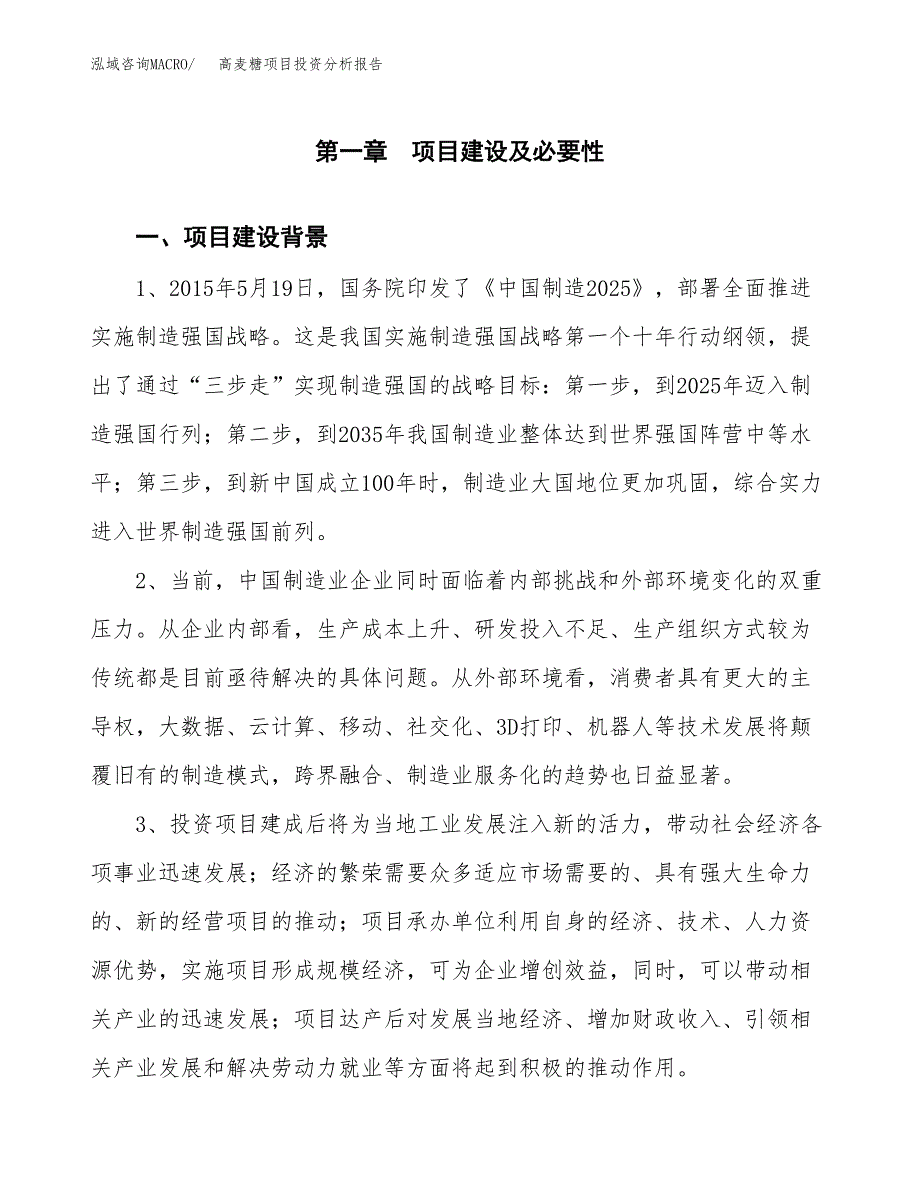 泓域咨询MACRO/　高麦糖项目投资分析报告

第一章　项目建设及必要性

一、项目建设背景

1、2015年5月19日，国务院印发了《中国制造2025》，部署全面推进实施制造强国战略。这是我国实施制造强国战略第一个十年行动纲领，提出了通过“三步走”实现制造强国的战略目标：第一步，到2025年迈入制造强国行列；第二步，到2035年我国制造业整体达到世界强国阵营中等水平；第三步，到新中国成立100年时，制造业大国地位更加巩固，综合实力进入世界制造强国前列。

2、当前，中国制造业企业同时面临着内部挑战和外部环境变化的双重压力。从企业内部看，生产成本上升、研发投入不足、生产组织方式较为传统都是目前亟待解决的具体问题。从外部环境看，消费者具有更大的主导权，大数据、云计算、移动、社交化、3D打印、机器人等技术发展将颠覆旧有的制造模式，跨界融合、制造业服务化的趋势也日益显著。

3、投资项目建成后将为当地工业发展注入新的活力，带动社会经济各项事业迅速发展；经济的繁荣需要众多适应市场需要的、具有强大生命力的、新的经营项目的推动；项目承办单位利用自身的经济、技术、人力资源优势，实施项目形成规模经济，可为企业增创效益，同时，可以带动相关产业的迅速发展；项目达产后对发展当地经济、增加财政收入、引领相关产业发展和解决劳动力就业等方面将起到积极的推动作用。